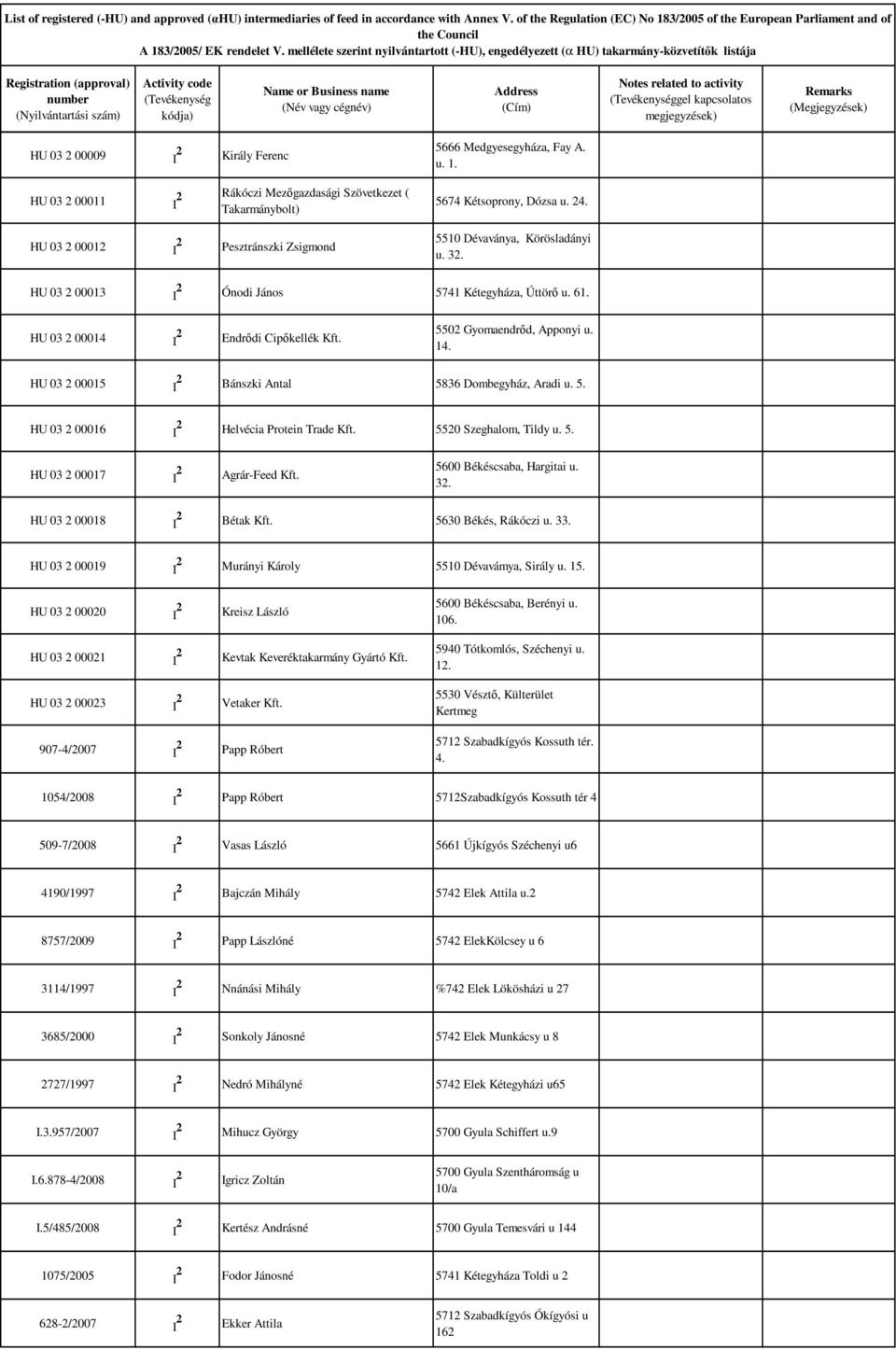 List of registered (-HU) and approved (αHU) intermediaries of feed in accordance with Annex V. of the Regulation (EC) No 183/2005 of the European Parliament and of the Council
A 183/2005/ EK rendelet V. mellélete szerint nyilvántartott (-HU), engedélyezett (α HU) takarmány-közvetítők listája

| Registration (approval) number (Nyilvántartási szám) | Activity code (Tevékenység kódja) | Name or Business name (Név vagy cégnév) | Address (Cím) | Notes related to activity (Tevékenységgel kapcsolatos megjegyzések) | Remarks (Megjegyzések) |
|---|---|---|---|---|---|
| HU 03 2 00009 | $I^2$ | Király Ferenc | 5666 Medgyesegyháza, Fay A. u. 1. | | |
| HU 03 2 00011 | $I^2$ | Rákóczi Mezőgazdasági Szövetkezet ( Takarmánybolt) | 5674 Kétsoprony, Dózsa u. 24. | | |
| HU 03 2 00012 | $I^2$ | Pesztránszki Zsigmond | 5510 Dévaványa, Körösladányi u. 32. | | |
| HU 03 2 00013 | $I^2$ | Ónodi János | 5741 Kétegyháza, Úttörő u. 61. | | |
| HU 03 2 00014 | $I^2$ | Endrődi Cipőkellék Kft. | 5502 Gyomaendrőd, Apponyi u. 14. | | |
| HU 03 2 00015 | $I^2$ | Bánszki Antal | 5836 Dombegyház, Aradi u. 5. | | |
| HU 03 2 00016 | $I^2$ | Helvécia Protein Trade Kft. | 5520 Szeghalom, Tildy u. 5. | | |
| HU 03 2 00017 | $I^2$ | Agrár-Feed Kft. | 5600 Békéscsaba, Hargitai u. 32. | | |
| HU 03 2 00018 | $I^2$ | Bétak Kft. | 5630 Békés, Rákóczi u. 33. | | |
| HU 03 2 00019 | $I^2$ | Murányi Károly | 5510 Dévavámya, Sirály u. 15. | | |
| HU 03 2 00020 | $I^2$ | Kreisz László | 5600 Békéscsaba, Berényi u. 106. | | |
| HU 03 2 00021 | $I^2$ | Kevtak Keveréktakarmány Gyártó Kft. | 5940 Tótkomlós, Széchenyi u. 12. | | |
| HU 03 2 00023 | $I^2$ | Vetaker Kft. | 5530 Vésztő, Külterület Kertmeg | | |
| 907-4/2007 | $I^2$ | Papp Róbert | 5712 Szabadkígyós Kossuth tér. 4. | | |
| 1054/2008 | $I^2$ | Papp Róbert | 5712Szabadkígyós Kossuth tér 4 | | |
| 509-7/2008 | $I^2$ | Vasas László | 5661 Újkígyós Széchenyi u6 | | |
| 4190/1997 | $I^2$ | Bajczán Mihály | 5742 Elek Attila u.2 | | |
| 8757/2009 | $I^2$ | Papp Lászlóné | 5742 ElekKölcsey u 6 | | |
| 3114/1997 | $I^2$ | Nnánási Mihály | %742 Elek Lökösházi u 27 | | |
| 3685/2000 | $I^2$ | Sonkoly Jánosné | 5742 Elek Munkácsy u 8 | | |
| 2727/1997 | $I^2$ | Nedró Mihályné | 5742 Elek Kétegyházi u65 | | |
| I.3.957/2007 | $I^2$ | Mihucz György | 5700 Gyula Schiffert u.9 | | |
| I.6.878-4/2008 | $I^2$ | Igricz Zoltán | 5700 Gyula Szentháromság u 10/a | | |
| I.5/485/2008 | $I^2$ | Kertész Andrásné | 5700 Gyula Temesvári u 144 | | |
| 1075/2005 | $I^2$ | Fodor Jánosné | 5741 Kétegyháza Toldi u 2 | | |
| 628-2/2007 | $I^2$ | Ekker Attila | 5712 Szabadkígyós Ókígyósi u 162 | | |